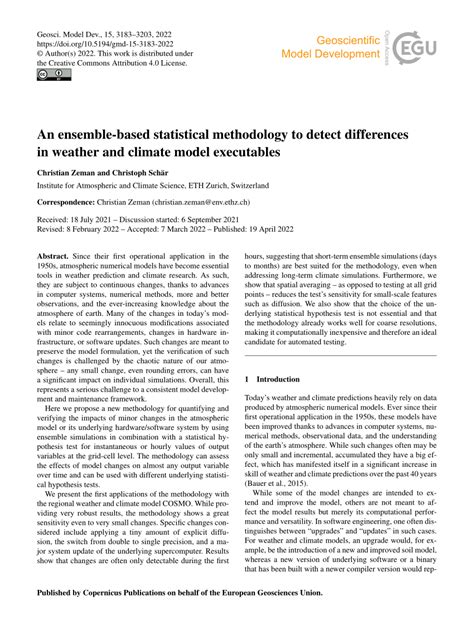 Geosci. Model Dev., 15, 3183–3203, 2022
https://doi.org/10.5194/gmd-15-3183-2022
© Author(s) 2022. This work is distributed under the Creative Commons Attribution 4.0 License.

Geoscientific Model Development

Open Access

EGU

An ensemble-based statistical methodology to detect differences in weather and climate model executables

Christian Zeman and Christoph Schär

Institute for Atmospheric and Climate Science, ETH Zurich, Switzerland

Correspondence: Christian Zeman (christian.zeman@env.ethz.ch)

Received: 18 July 2021 – Discussion started: 6 September 2021
Revised: 8 February 2022 – Accepted: 7 March 2022 – Published: 19 April 2022

Abstract. Since their first operational application in the 1950s, atmospheric numerical models have become essential tools in weather prediction and climate research. As such, they are subject to continuous changes, thanks to advances in computer systems, numerical methods, more and better observations, and the ever-increasing knowledge about the atmosphere of earth. Many of the changes in today's models relate to seemingly innocuous modifications associated with minor code rearrangements, changes in hardware infrastructure, or software updates. Such changes are meant to preserve the model formulation, yet the verification of such changes is challenged by the chaotic nature of our atmosphere – any small change, even rounding errors, can have a significant impact on individual simulations. Overall, this represents a serious challenge to a consistent model development and maintenance framework.

Here we propose a new methodology for quantifying and verifying the impacts of minor changes in the atmospheric model or its underlying hardware/software system by using ensemble simulations in combination with a statistical hypothesis test for instantaneous or hourly values of output variables at the grid-cell level. The methodology can assess the effects of model changes on almost any output variable over time and can be used with different underlying statistical hypothesis tests.

We present the first applications of the methodology with the regional weather and climate model COSMO. While providing very robust results, the methodology shows a great sensitivity even to very small changes. Specific changes considered include applying a tiny amount of explicit diffusion, the switch from double to single precision, and a major system update of the underlying supercomputer. Results show that changes are often only detectable during the first hours, suggesting that short-term ensemble simulations (days to months) are best suited for the methodology, even when addressing long-term climate simulations. Furthermore, we show that spatial averaging – as opposed to testing at all grid points – reduces the test's sensitivity for small-scale features such as diffusion. We also show that the choice of the underlying statistical hypothesis test is not essential and that the methodology already works well for coarse resolutions, making it computationally inexpensive and therefore an ideal candidate for automated testing.

1 Introduction

Today's weather and climate predictions heavily rely on data produced by atmospheric numerical models. Ever since their first operational application in the 1950s, these models have been improved thanks to advances in computer systems, numerical methods, observational data, and the understanding of the earth's atmosphere. While such changes often may be only small and incremental, accumulated they have a big effect, which has manifested itself in a significant increase in skill of weather and climate predictions over the past 40 years (Bauer et al., 2015).

While some of the model changes are intended to extend and improve the model, others are not meant to affect the model results but merely its computational performance and versatility. In software engineering, one often distinguishes between "upgrades" and "updates" in such cases. For weather and climate models, an upgrade would, for example, be the introduction of a new and improved soil model, whereas a new version of underlying software or a binary that has been built with a newer compiler version would rep-

Published by Copernicus Publications on behalf of the European Geosciences Union.